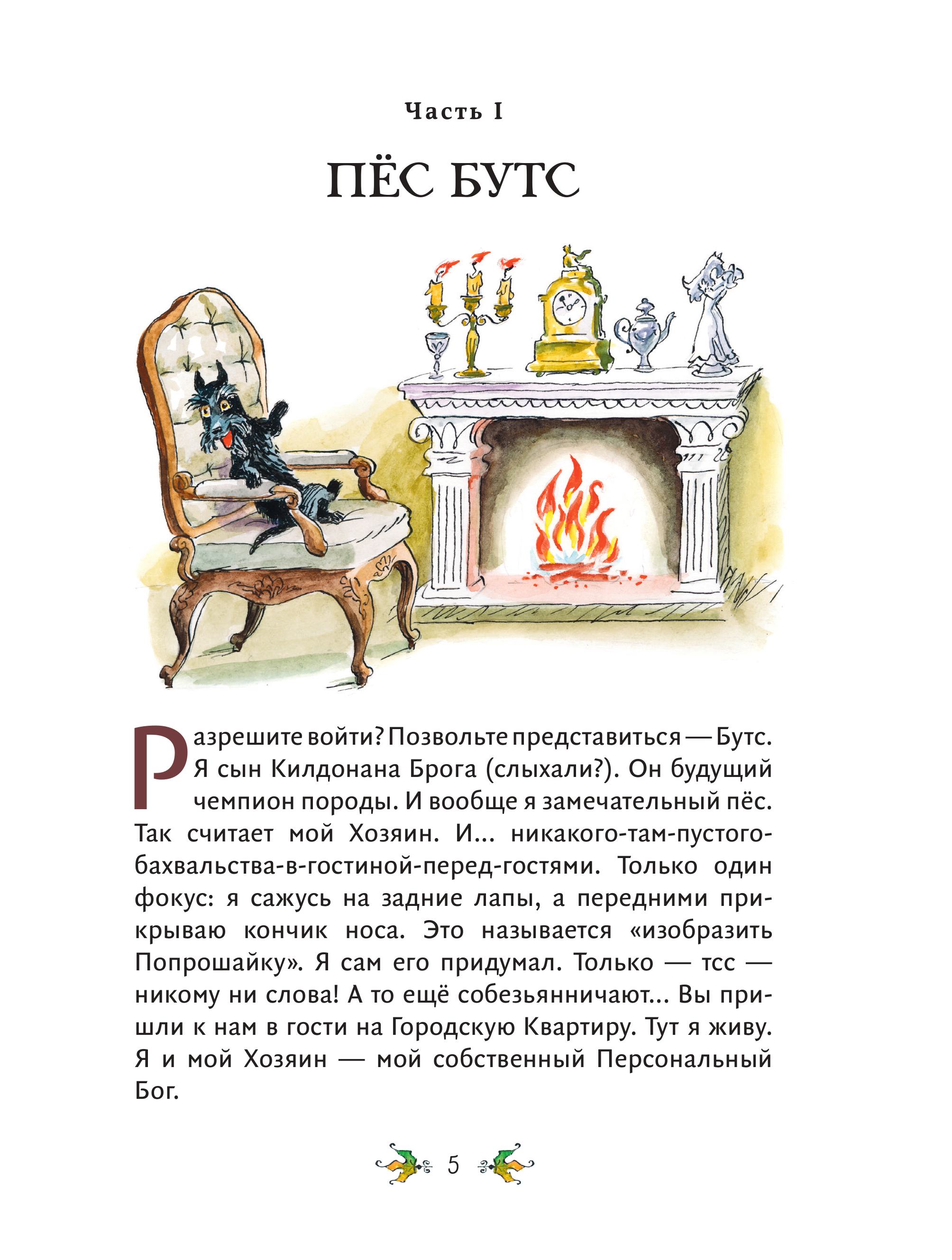 Часть I

ПЁС БУТС

Разрешите войти? Позвольте представиться — Бутс. Я сын Килдонана Брога (слыхали?). Он будущий чемпион породы. И вообще я замечательный пёс. Так считает мой Хозяин. И... никакого-там-пустого-бахвальства-в-гостиной-перед-гостями. Только один фокус: я сажусь на задние лапы, а передними прикрываю кончик носа. Это называется «изобразить Попрошайку». Я сам его придумал. Только — тсс — никому ни слова! А то ещё собезьянничают... Вы пришли к нам в гости на Городскую Квартиру. Тут я живу. Я и мой Хозяин — мой собственный Персональный Бог.

5